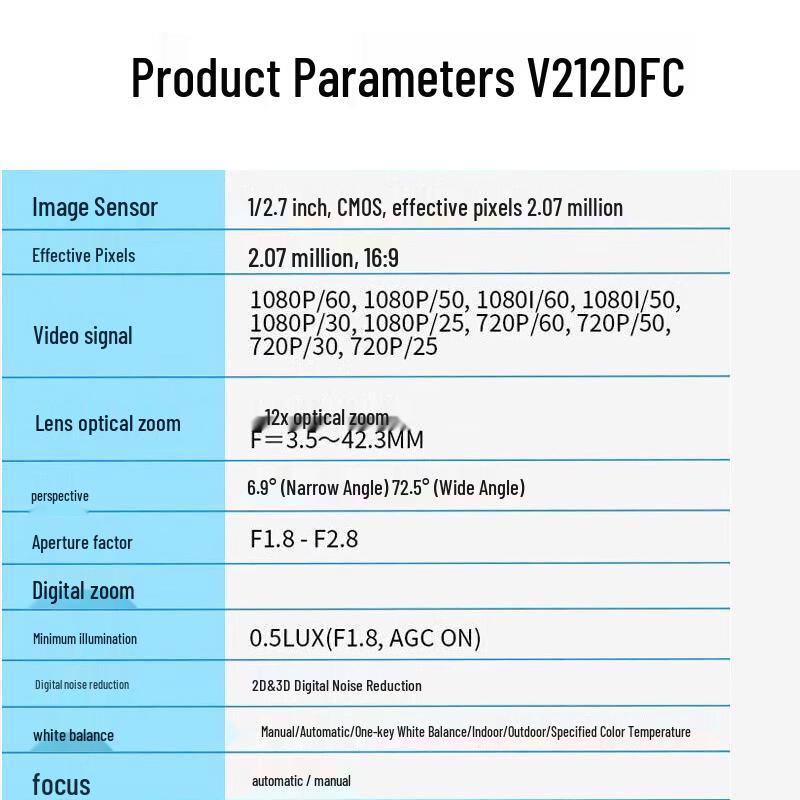 Product Parameters V212DFC

| | |
|---|---|
| Image Sensor | 1/2.7 inch, CMOS, effective pixels 2.07 million |
| Effective Pixels | 2.07 million, 16:9 |
| Video signal | 1080P/60, 1080P/50, 1080I/60, 1080I/50, 1080P/30, 1080P/25, 720P/60, 720P/50, 720P/30, 720P/25 |
| Lens optical zoom | 12x optical zoom F=3.5~42.3MM |
| perspective | 6.9° (Narrow Angle) 72.5° (Wide Angle) |
| Aperture factor | F1.8 - F2.8 |
| Digital zoom | |
| Minimum illumination | 0.5LUX(F1.8, AGC ON) |
| Digital noise reduction | 2D&3D Digital Noise Reduction |
| white balance | Manual/Automatic/One-key White Balance/Indoor/Outdoor/Specified Color Temperature |
| focus | automatic / manual |